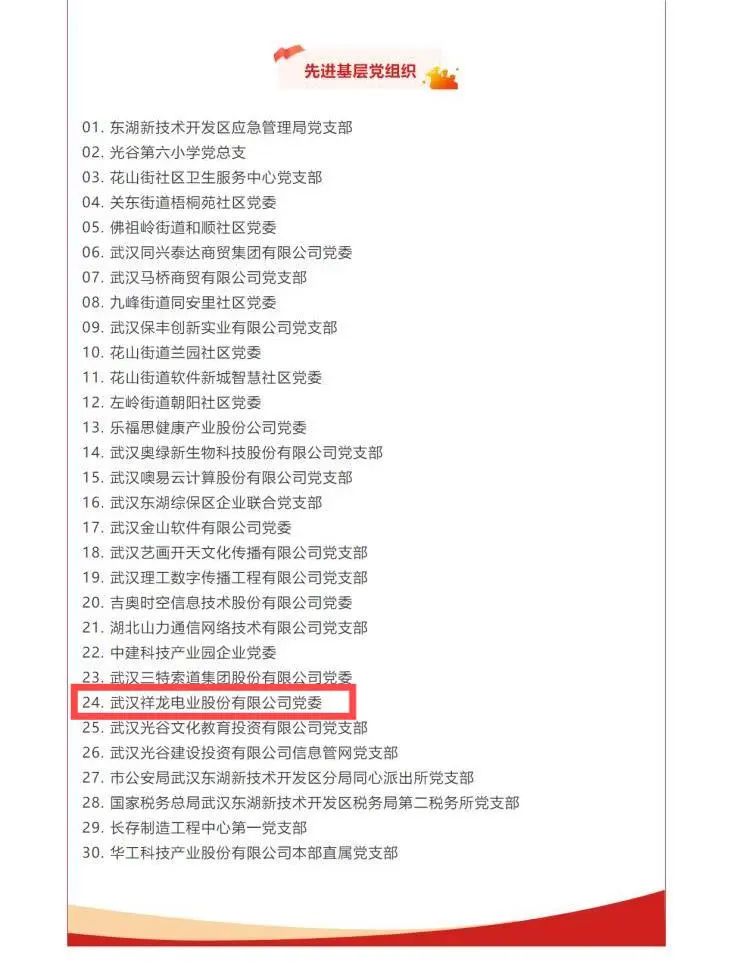 先进基层党组织

01. 东湖新技术开发区应急管理局党支部
02. 光谷第六小学党总支
03. 花山街社区卫生服务中心党支部
04. 关东街道梧桐苑社区党委
05. 佛祖岭街道和顺社区党委
06. 武汉同兴泰达商贸集团有限公司党委
07. 武汉马桥商贸有限公司党支部
08. 九峰街道同安里社区党委
09. 武汉保丰创新实业有限公司党支部
10. 花山街道兰园社区党委
11. 花山街道软件新城智慧社区党委
12. 左岭街道朝阳社区党委
13. 乐福思健康产业股份公司党委
14. 武汉奥绿新生物科技股份有限公司党支部
15. 武汉噢易云计算股份有限公司党支部
16. 武汉东湖综保区企业联合党支部
17. 武汉金山软件有限公司党委
18. 武汉艺画开天文化传播有限公司党支部
19. 武汉理工数字传播工程有限公司党支部
20. 吉奥时空信息技术股份有限公司党委
21. 湖北山力通信网络技术有限公司党支部
22. 中建科技产业园企业党委
23. 武汉三特索道集团股份有限公司党委
24. 武汉祥龙电业股份有限公司党委
25. 武汉光谷文化教育投资有限公司党支部
26. 武汉光谷建设投资有限公司信息管网党支部
27. 市公安局武汉东湖新技术开发区分局同心派出所党支部
28. 国家税务总局武汉东湖新技术开发区税务局第二税务所党支部
29. 长存制造工程中心第一党支部
30. 华工科技产业股份有限公司本部直属党支部